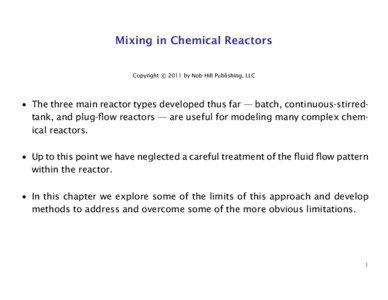 Mixing in Chemical Reactors

Copyright © 2011 by Nob Hill Publishing, LLC

• The three main reactor types developed thus far — batch, continuous-stirred-tank, and plug-flow reactors — are useful for modeling many complex chemical reactors.

• Up to this point we have neglected a careful treatment of the fluid flow pattern within the reactor.

• In this chapter we explore some of the limits of this approach and develop methods to address and overcome some of the more obvious limitations.

1